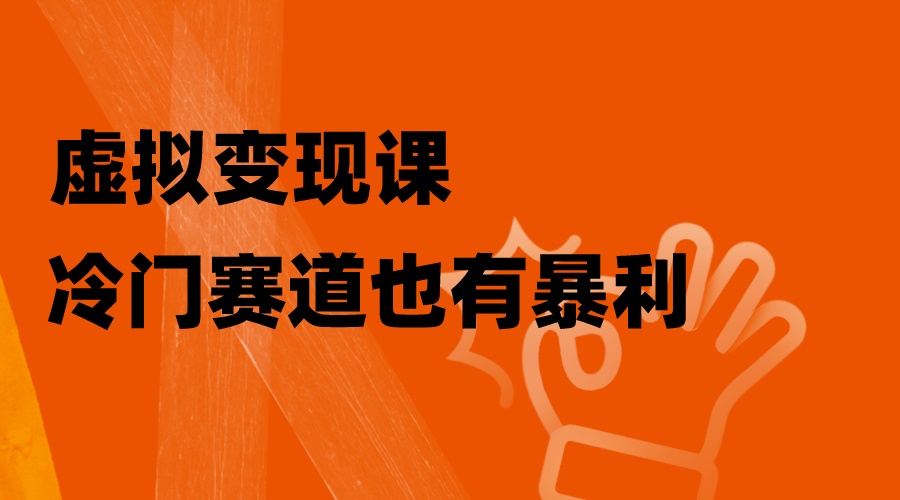 虚拟变现课
冷门赛道也有暴利